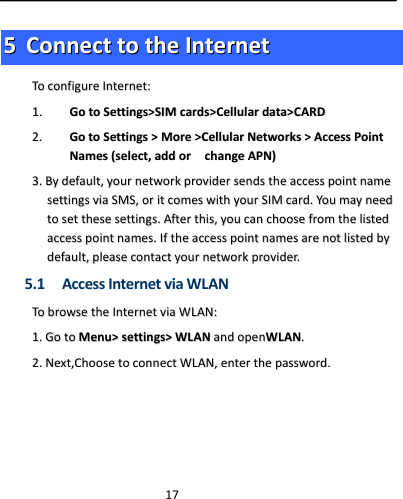 5 Connect to the Internet

To configure Internet:

1. Go to Settings>SIM cards>Cellular data>CARD

2. Go to Settings > More >Cellular Networks > Access Point Names (select, add or change APN)

3. By default, your network provider sends the access point name settings via SMS, or it comes with your SIM card. You may need to set these settings. After this, you can choose from the listed access point names. If the access point names are not listed by default, please contact your network provider.

5.1 Access Internet via WLAN

To browse the Internet via WLAN:

1. Go to Menu> settings> WLAN and openWLAN.

2. Next,Choose to connect WLAN, enter the password.

17